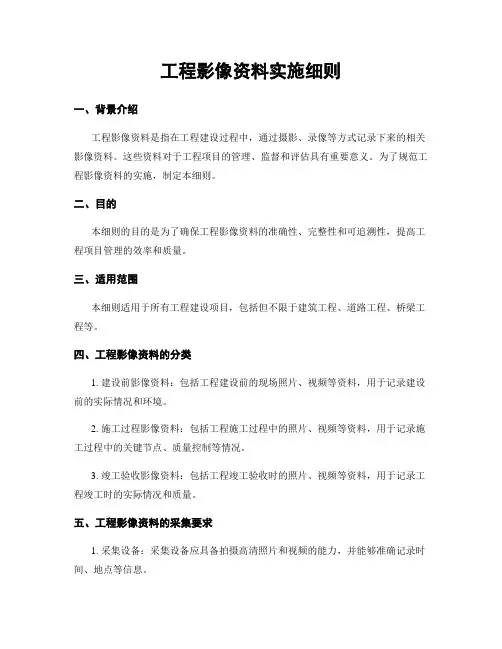 工程影像资料实施细则

一、背景介绍

工程影像资料是指在工程建设过程中，通过摄影、录像等方式记录下来的相关影像资料。这些资料对于工程项目的管理、监督和评估具有重要意义。为了规范工程影像资料的实施，制定本细则。

二、目的

本细则的目的是为了确保工程影像资料的准确性、完整性和可追溯性，提高工程项目管理的效率和质量。

三、适用范围

本细则适用于所有工程建设项目，包括但不限于建筑工程、道路工程、桥梁工程等。

四、工程影像资料的分类

1. 建设前影像资料：包括工程建设前的现场照片、视频等资料，用于记录建设前的实际情况和环境。

2. 施工过程影像资料：包括工程施工过程中的照片、视频等资料，用于记录施工过程中的关键节点、质量控制等情况。

3. 竣工验收影像资料：包括工程竣工验收时的照片、视频等资料，用于记录工程竣工时的实际情况和质量。

五、工程影像资料的采集要求

1. 采集设备：采集设备应具备拍摄高清照片和视频的能力，并能够准确记录时间、地点等信息。